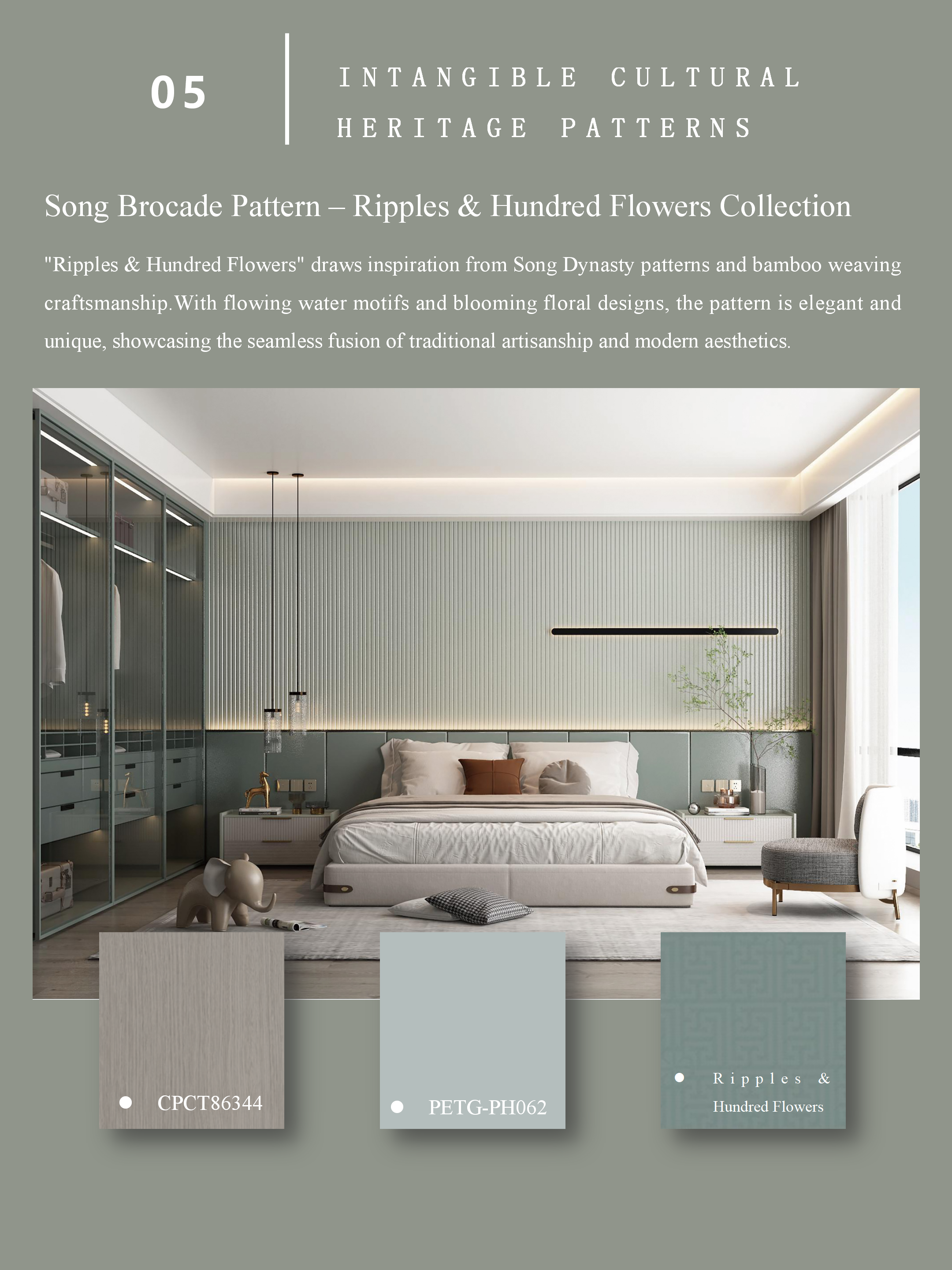 05

INTANGIBLE CULTURAL HERITAGE PATTERNS

Song Brocade Pattern – Ripples & Hundred Flowers Collection

"Ripples & Hundred Flowers" draws inspiration from Song Dynasty patterns and bamboo weaving craftsmanship.With flowing water motifs and blooming floral designs, the pattern is elegant and unique, showcasing the seamless fusion of traditional artisanship and modern aesthetics.

• CPCT86344

• PETG-PH062

• Ripples & Hundred Flowers